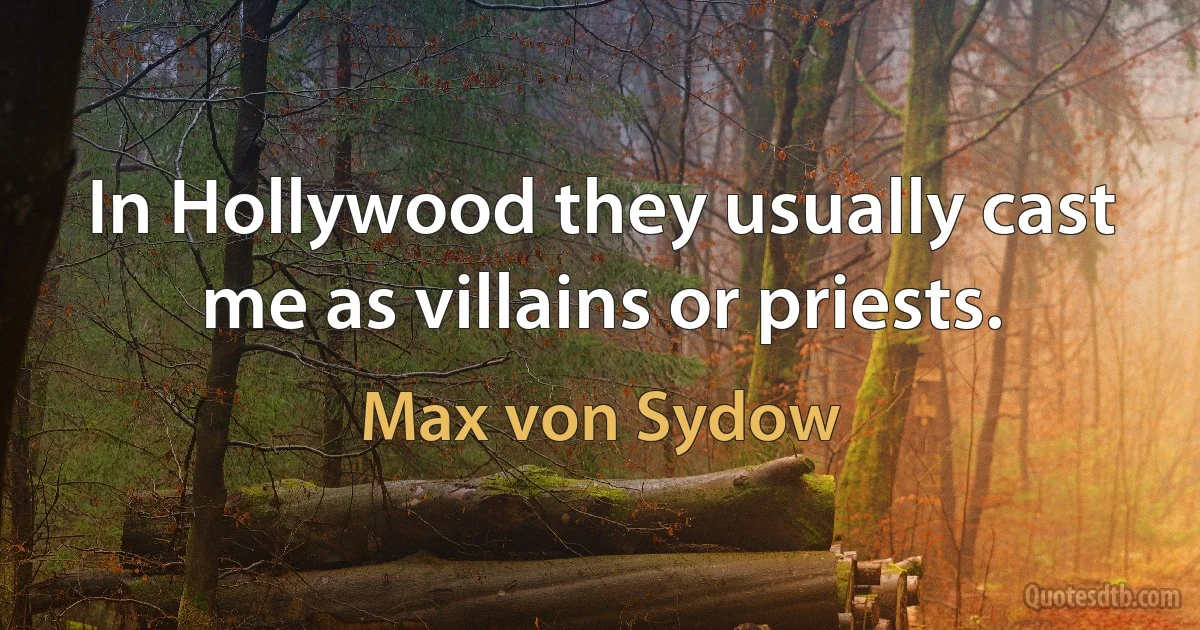 In Hollywood they usually cast me as villains or priests.

Max von Sydow

Quotesdtb.com